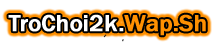 TroChoi2k.Wap.Sh